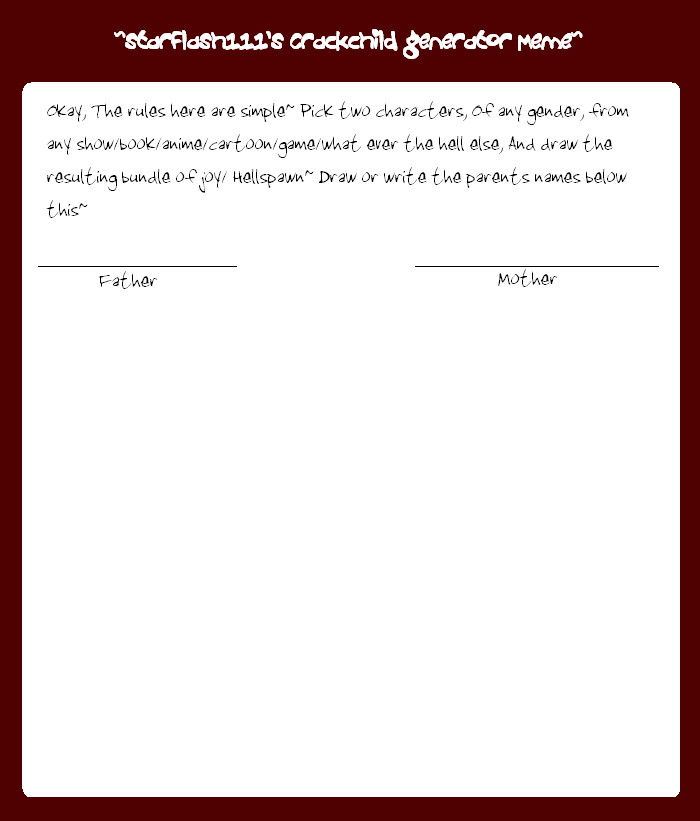 ~Starflash111's Crackchild Generator Meme~

Okay, The rules here are simple~ Pick two characters, Of any gender, from any show/book/anime/cartoon/game/what ever the hell else, And draw the resulting bundle of joy/ Hellspawn~ Draw or write the parents names below this~

Father

Mother